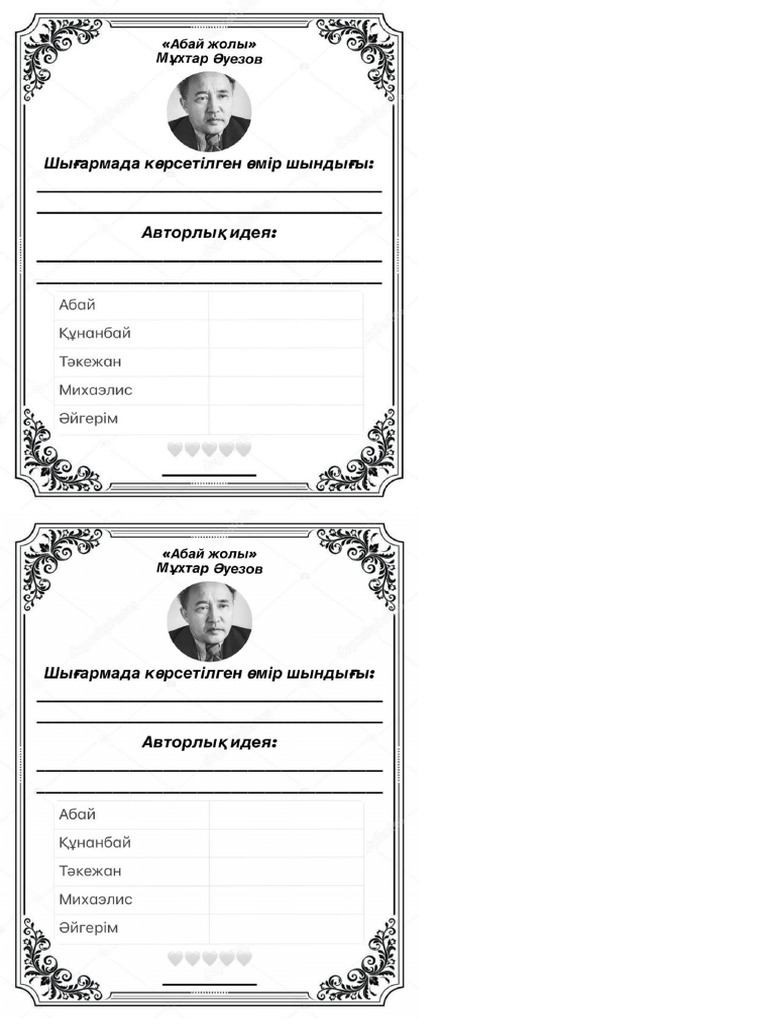 «Абай жолы»
Мұхтар Әуезов

Шығармада көрсетілген өмір шындығы:

Авторлық идея:

| Абай | |
|---|---|
| Құнанбай | |
| Тәкежан | |
| Михаэлис | |
| Әйгерім | |

«Абай жолы»
Мұхтар Әуезов

Шығармада көрсетілген өмір шындығы:

Авторлық идея:

| Абай | |
|---|---|
| Құнанбай | |
| Тәкежан | |
| Михаэлис | |
| Әйгерім | |